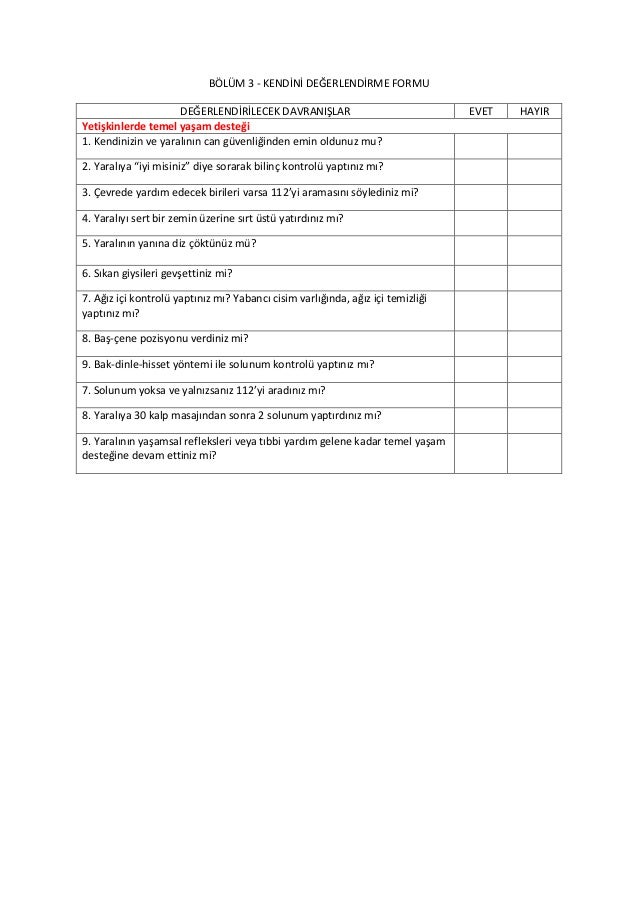 BÖLÜM 3 - KENDİNİ DEĞERLENDİRME FORMU

| DEĞERLENDİRİLECEK DAVRANIŞLAR | EVET | HAYIR |
|---|---|---|
| Yetişkinlerde temel yaşam desteği | | |
| 1. Kendinizin ve yaralının can güvenliğinden emin oldunuz mu? | | |
| 2. Yaralıya "iyi misiniz" diye sorarak bilinç kontrolü yaptınız mı? | | |
| 3. Çevrede yardım edecek birileri varsa 112'yi aramasını söylediniz mi? | | |
| 4. Yaralıyı sert bir zemin üzerine sırt üstü yatırdınız mı? | | |
| 5. Yaralının yanına diz çöktünüz mü? | | |
| 6. Sıkan giysileri gevşettiniz mi? | | |
| 7. Ağız içi kontrolü yaptınız mı? Yabancı cisim varlığında, ağız içi temizliği yaptınız mı? | | |
| 8. Baş-çene pozisyonu verdiniz mi? | | |
| 9. Bak-dinle-hisset yöntemi ile solunum kontrolü yaptınız mı? | | |
| 7. Solunum yoksa ve yalnızsanız 112'yi aradınız mı? | | |
| 8. Yaralıya 30 kalp masajından sonra 2 solunum yaptırdınız mı? | | |
| 9. Yaralının yaşamsal refleksleri veya tıbbi yardım gelene kadar temel yaşam desteğine devam ettiniz mi? | | |